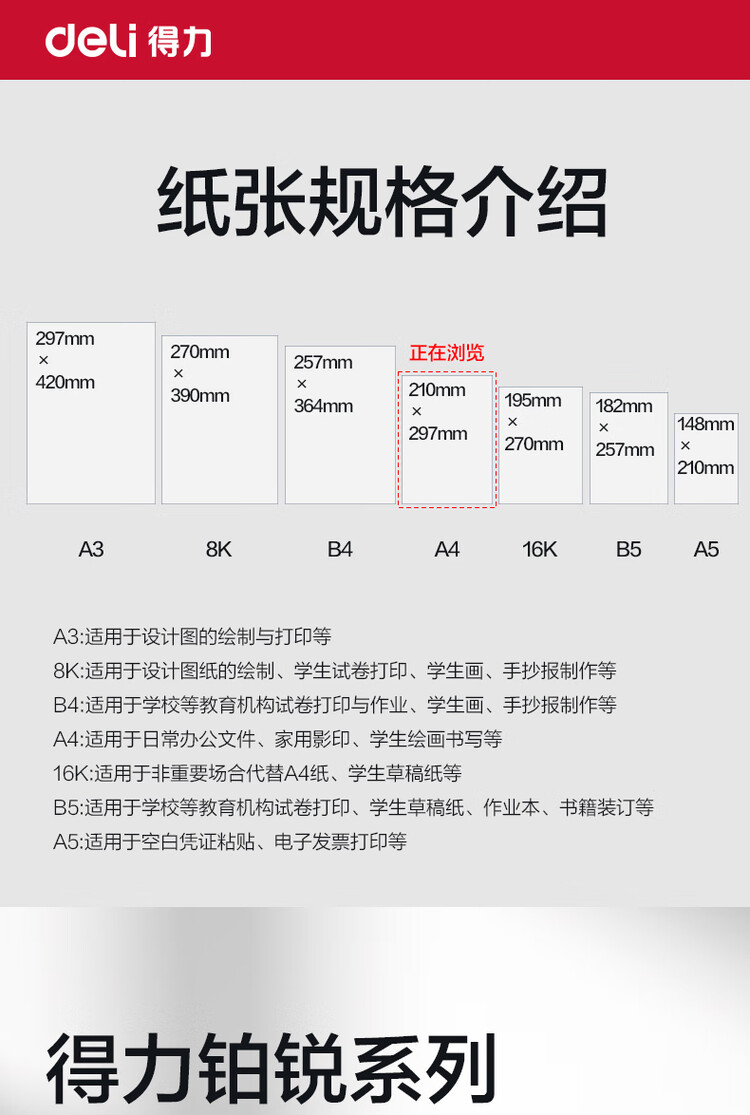 deli 得力

纸张规格介绍

297mm × 420mm

270mm × 390mm

257mm × 364mm

正在浏览

210mm × 297mm

195mm × 270mm

182mm × 257mm

148mm × 210mm

A3 8K B4 A4 16K B5 A5

A3:适用于设计图的绘制与打印等
8K:适用于设计图纸的绘制、学生试卷打印、学生画、手抄报制作等
B4:适用于学校等教育机构试卷打印与作业、学生画、手抄报制作等
A4:适用于日常办公文件、家用影印、学生绘画书写等
16K:适用于非重要场合代替A4纸、学生草稿纸等
B5:适用于学校等教育机构试卷打印、学生草稿纸、作业本、书籍装订等
A5:适用于空白凭证粘贴、电子发票打印等

得力铂锐系列